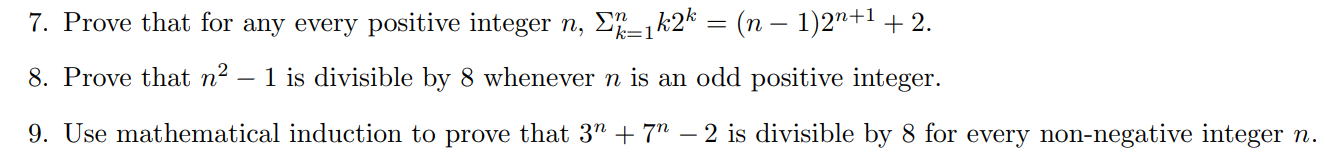 7. Prove that for any every positive integer $n$, $\Sigma_{k=1}^{n} k2^k = (n-1)2^{n+1} + 2$.

8. Prove that $n^2 - 1$ is divisible by 8 whenever $n$ is an odd positive integer.

9. Use mathematical induction to prove that $3^n + 7^n - 2$ is divisible by 8 for every non-negative integer $n$.